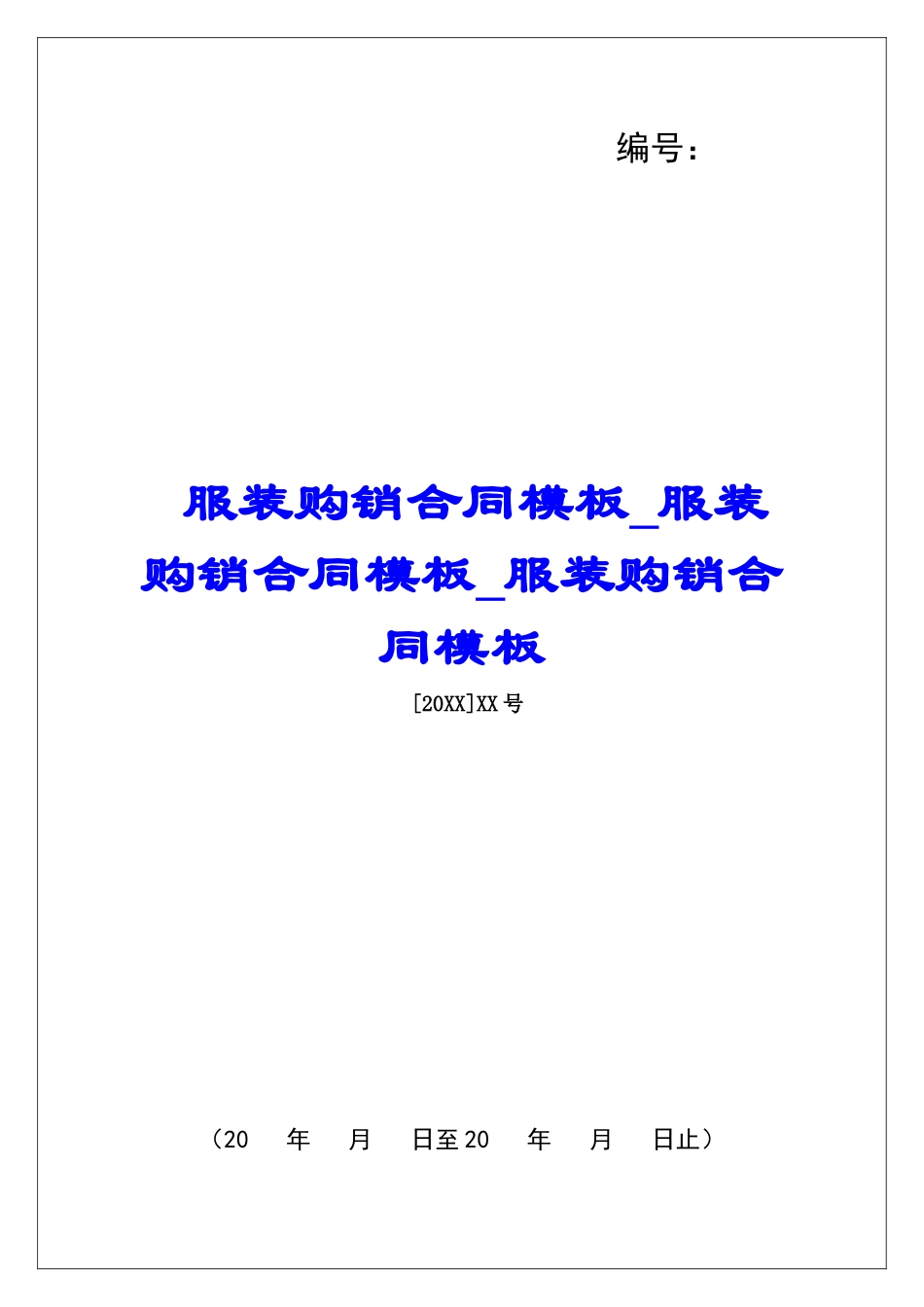 编号：

服装购销合同模板_服装购销合同模板_服装购销合同模板

[20XX]XX号

（20　年　月　日至20　年　月　日止）